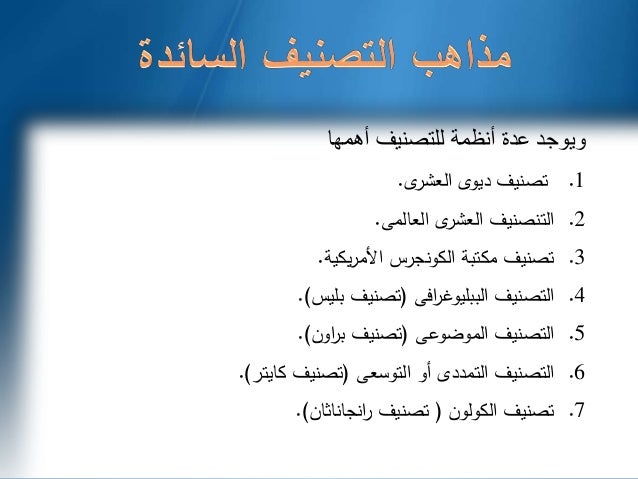 مذاهب التصنيف السائدة

ويوجد عدة أنظمة للتصنيف أهمها

1. تصنيف ديوى العشرى.

2. التنصنيف العشرى العالمى.

3. تصنيف مكتبة الكونجرس الأمريكية.

4. التصنيف الببليوغرافى (تصنيف بليس).

5. التصنيف الموضوعى (تصنيف براون).

6. التصنيف التمددى أو التوسعى (تصنيف كايتر).

7. تصنيف الكولون ( تصنيف رانجاناثان).